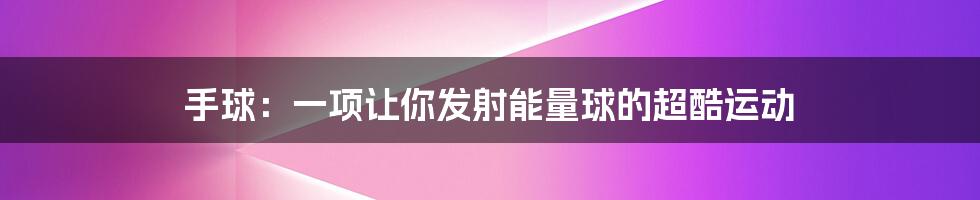 手球：一项让你发射能量球的超酷运动